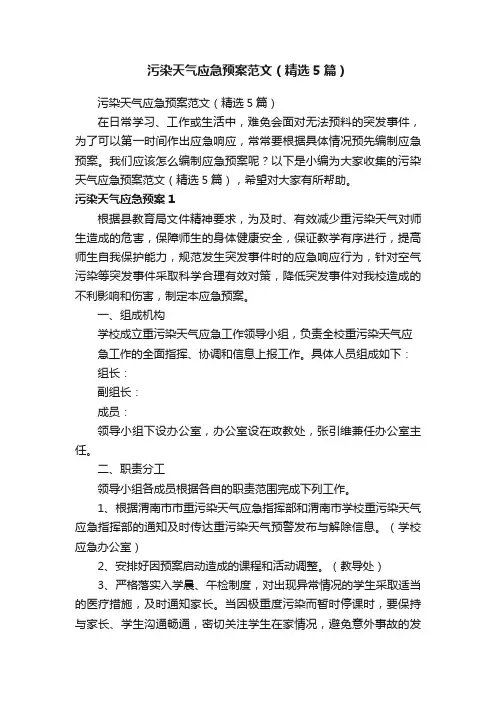 污染天气应急预案范文（精选5篇）

污染天气应急预案范文（精选5篇）

在日常学习、工作或生活中，难免会面对无法预料的突发事件，为了可以第一时间作出应急响应，常常要根据具体情况预先编制应急预案。我们应该怎么编制应急预案呢？以下是小编为大家收集的污染天气应急预案范文（精选5篇），希望对大家有所帮助。

污染天气应急预案1

根据县教育局文件精神要求，为及时、有效减少重污染天气对师生造成的危害，保障师生的身体健康安全，保证教学有序进行，提高师生自我保护能力，规范发生突发事件时的应急响应行为，针对空气污染等突发事件采取科学合理有效对策，降低突发事件对我校造成的不利影响和伤害，制定本应急预案。

一、组成机构

学校成立重污染天气应急工作领导小组，负责全校重污染天气应急工作的全面指挥、协调和信息上报工作。具体人员组成如下：

组长：

副组长：

成员：

领导小组下设办公室，办公室设在政教处，张引维兼任办公室主任。

二、职责分工

领导小组各成员根据各自的职责范围完成下列工作。

1、根据渭南市市重污染天气应急指挥部和渭南市学校重污染天气应急指挥部的通知及时传达重污染天气预警发布与解除信息。（学校应急办公室）

2、安排好因预案启动造成的课程和活动调整。（教导处）

3、严格落实入学晨、午检制度，对出现异常情况的学生采取适当的医疗措施，及时通知家长。当因极重度污染而暂时停课时，要保持与家长、学生沟通畅通，密切关注学生在家情况，避免意外事故的发